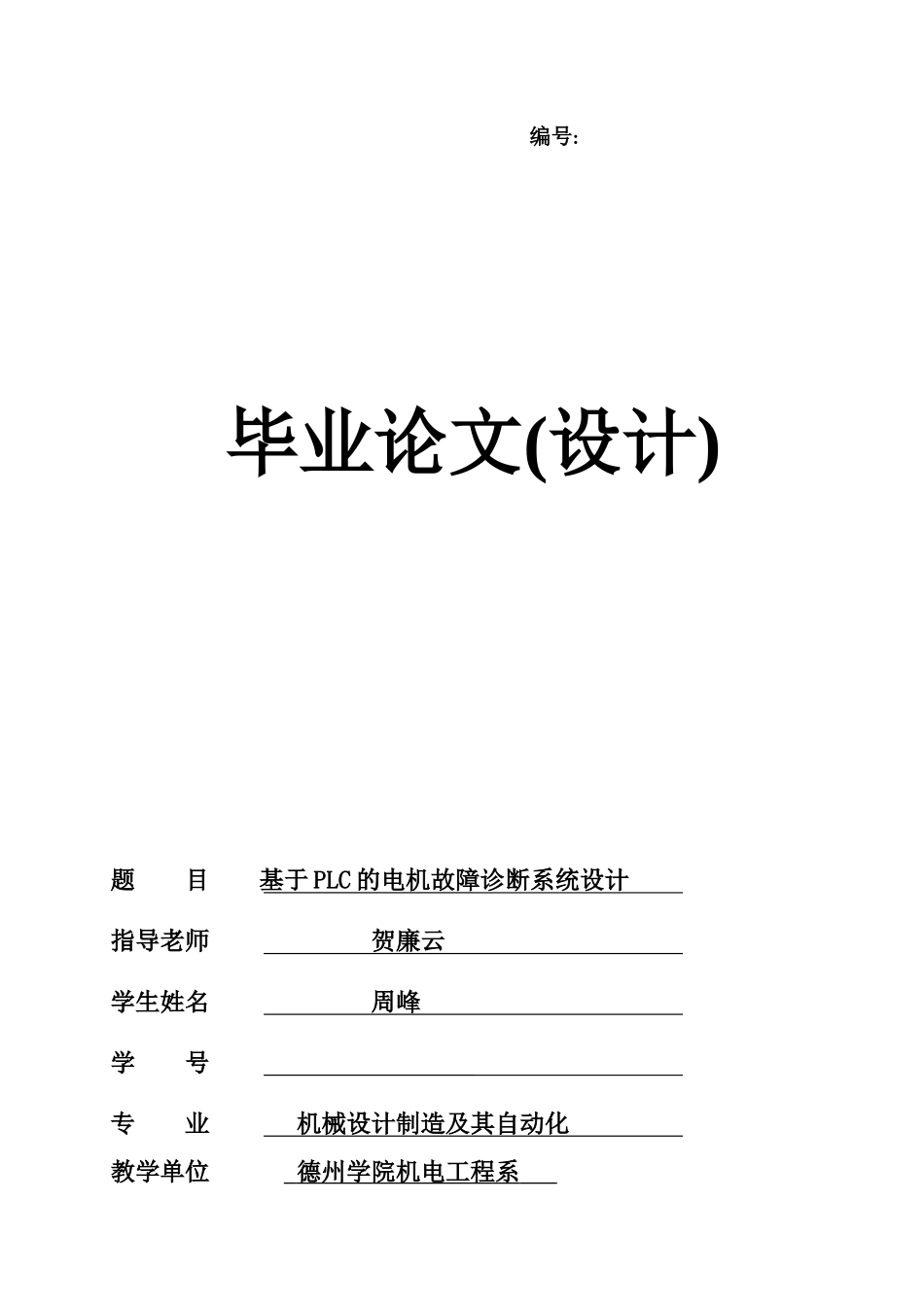 编号:

毕业论文(设计)

题　　目　基于PLC的电机故障诊断系统设计

指导老师　贺廉云

学生姓名　周峰

学　　号

专　　业　机械设计制造及其自动化

教学单位　德州学院机电工程系